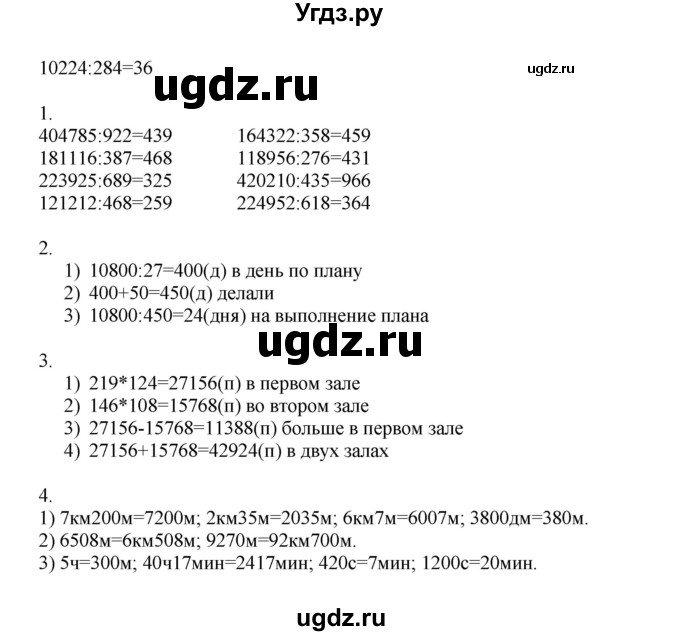 Угдз.ру

10224:284=36 ugdz.ru ugdz.ru

1.
404785:922=439
181116:387=468
223925:689=325
121212:468=259

164322:358=459
118956:276=431
420210:435=966
224952:618=364

2.
1) 10800:27=400(д) в день по плану
2) 400+50=450(д) делали
3) 10800:450=24(дня) на выполнение плана

ugdz.ru

3.
1) 219*124=27156(п) в первом зале
2) 146*108=15768(п) во втором зале
3) 27156-15768=11388(п) больше в первом зале
4) 27156+15768=42924(п) в двух залах

4.
1) 7км200м=7200м; 2км35м=2035м; 6км7м=6007м; 3800дм=380м.
2) 6508м=6км508м; 9270м=92км700м.
3) 5ч=300м; 40ч17мин=2417мин; 420с=7мин; 1200с=20мин.

ugdz.ru